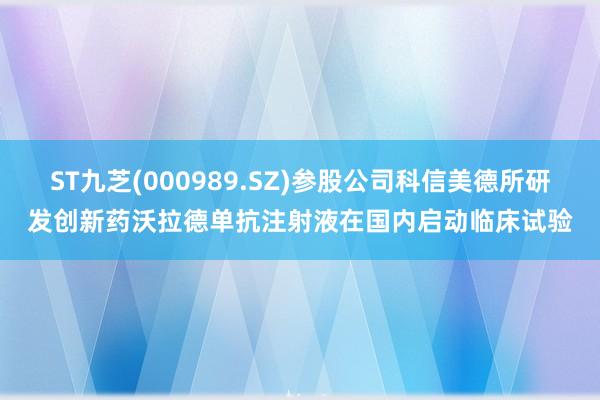 ST九芝(000989.SZ)参股公司科信美德所研发创新药沃拉德单抗注射液在国内启动临床试验